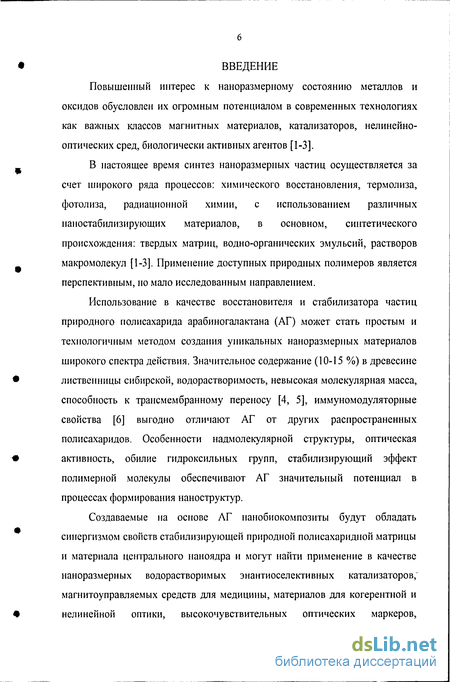 6

ВВЕДЕНИЕ

Повышенный интерес к наноразмерному состоянию металлов и оксидов обусловлен их огромным потенциалом в современных технологиях как важных классов магнитных материалов, катализаторов, нелинейно-оптических сред, биологически активных агентов [1-3].

В настоящее время синтез наноразмерных частиц осуществляется за счет широкого ряда процессов: химического восстановления, термолиза, фотолиза, радиационной химии, с использованием различных наностабилизирующих материалов, в основном, синтетического происхождения: твердых матриц, водно-органических эмульсий, растворов макромолекул [1-3]. Применение доступных природных полимеров является перспективным, но мало исследованным направлением.

Использование в качестве восстановителя и стабилизатора частиц природного полисахарида арабиногалактана (АГ) может стать простым и технологичным методом создания уникальных наноразмерных материалов широкого спектра действия. Значительное содержание (10-15 %) в древесине лиственницы сибирской, водорастворимость, невысокая молекулярная масса, способность к трансмембранному переносу [4, 5], иммуномодуляторные свойства [6] выгодно отличают АГ от других распространенных полисахаридов. Особенности надмолекулярной структуры, оптическая активность, обилие гидроксильных групп, стабилизирующий эффект полимерной молекулы обеспечивают АГ значительный потенциал в процессах формирования наноструктур.

Создаваемые на основе АГ нанобиокомпозиты будут обладать синергизмом свойств стабилизирующей природной полисахаридной матрицы и материала центрального наноядра и могут найти применение в качестве наноразмерных водорастворимых энантиоселективных катализаторов, магнитоуправляемых средств для медицины, материалов для когерентной и нелинейной оптики, высокочувствительных оптических маркеров,

dsLib.net
библиотека диссертаций